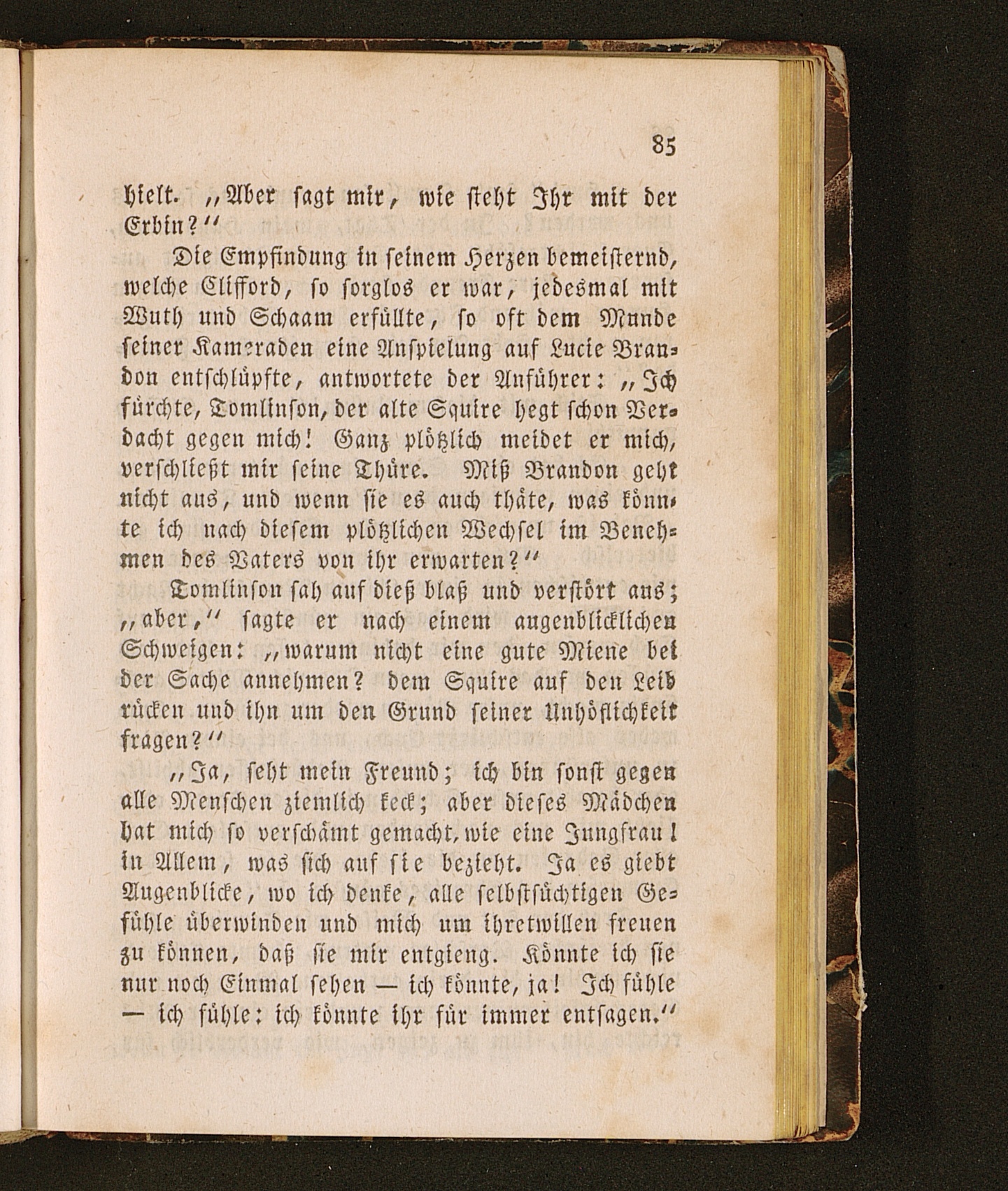 85

hielt. „Aber sagt mir, wie steht Ihr mit der Erbin?“

Die Empfindung in seinem Herzen bemeisternd, welche Clifford, so sorglos er war, jedesmal mit Wuth und Schaam erfüllte, so oft dem Munde seiner Kameraden eine Anspielung auf Lucie Brandon entschlüpfte, antwortete der Anführer: „Ich fürchte, Tomlinson, der alte Squire hegt schon Verdacht gegen mich! Ganz plötzlich meidet er mich, verschließt mir seine Thüre. Miß Brandon geht nicht aus, und wenn sie es auch thäte, was könnte ich nach diesem plötzlichen Wechsel im Benehmen des Vaters von ihr erwarten?“

Tomlinson sah auf dieß blaß und verstört aus; „aber,“ sagte er nach einem augenblicklichen Schweigen: „warum nicht eine gute Miene bei der Sache annehmen? dem Squire auf den Leib rücken und ihn um den Grund seiner Unhöflichkeit fragen?“

„Ja, seht mein Freund; ich bin sonst gegen alle Menschen ziemlich keck; aber dieses Mädchen hat mich so verschämt gemacht, wie eine Jungfrau! in Allem, was sich auf sie bezieht. Ja es giebt Augenblicke, wo ich denke, alle selbstsüchtigen Gefühle überwinden und mich um ihretwillen freuen zu können, daß sie mir entgieng. Könnte ich sie nur noch Einmal sehen — ich könnte, ja! Ich fühle — ich fühle: ich könnte ihr für immer entsagen.“